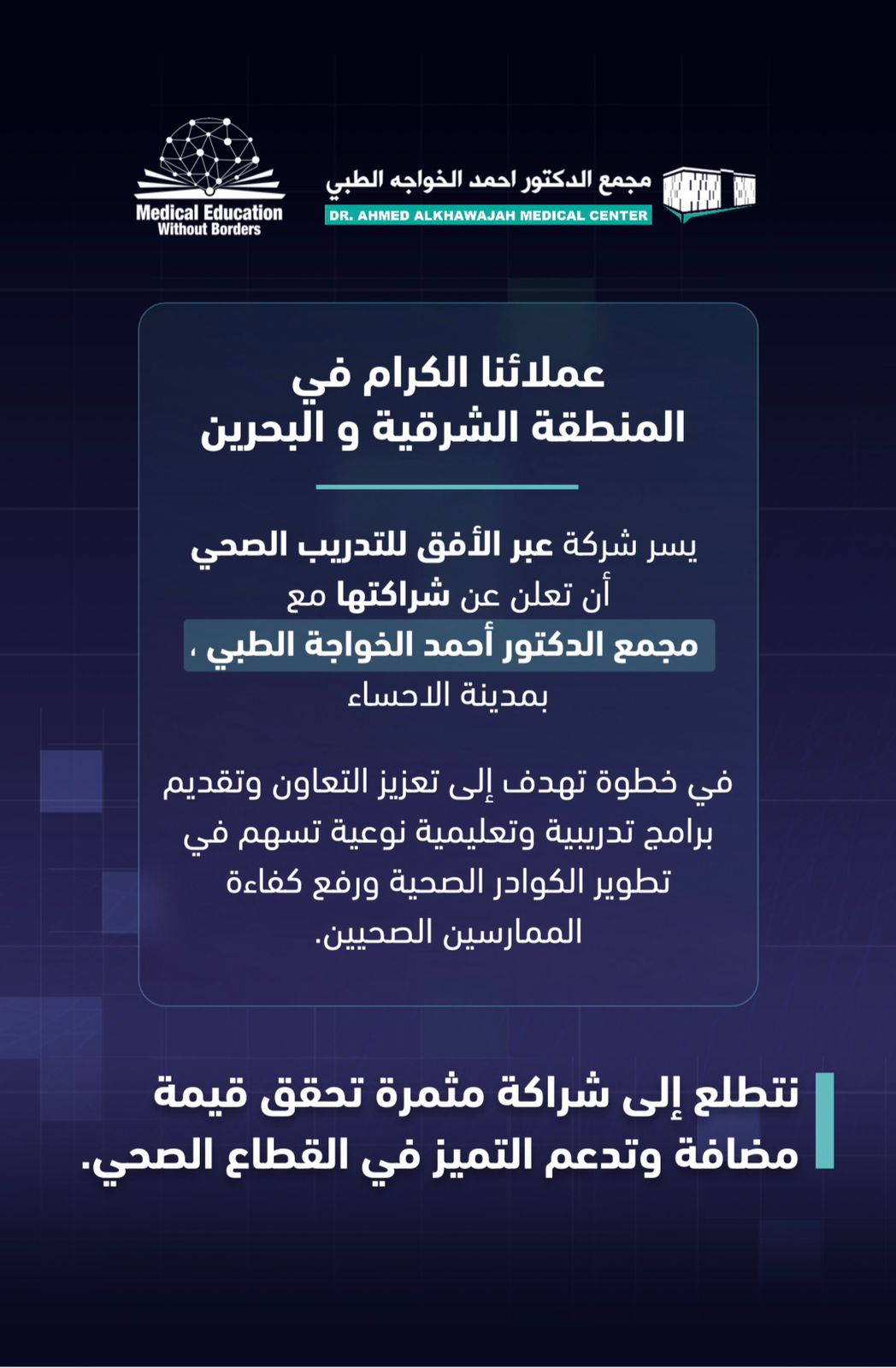 مجمع الدكتور احمد الخواجه الطبي
DR. AHMED ALKHAWAJAH MEDICAL CENTER

Medical Education
Without Borders

عملائنا الكرام في المنطقة الشرقية و البحرين

يسر شركة عبر الأفق للتدريب الصحي أن تعلن عن شراكتها مع مجمع الدكتور أحمد الخواجة الطبي ، بمدينة الاحساء

في خطوة تهدف إلى تعزيز التعاون وتقديم برامج تدريبية وتعليمية نوعية تسهم في تطوير الكوادر الصحية ورفع كفاءة الممارسين الصحيين.

نتطلع إلى شراكة مثمرة تحقق قيمة مضافة وتدعم التميز في القطاع الصحي.